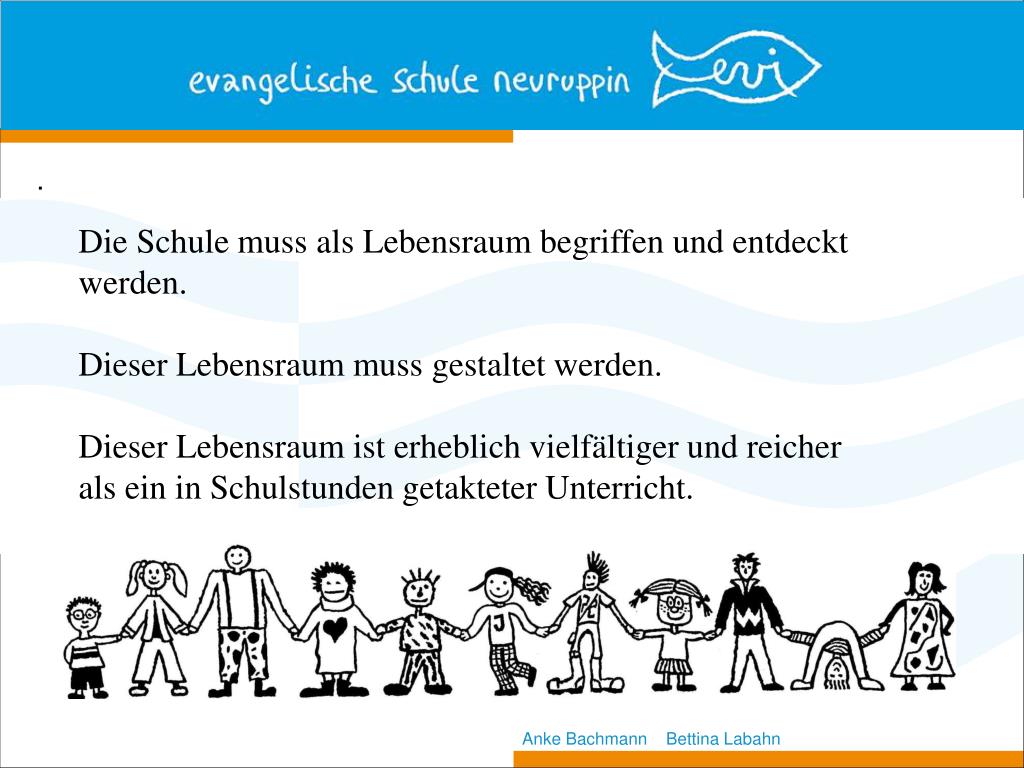 evangelische schule neuruppin
evi

.

Die Schule muss als Lebensraum begriffen und entdeckt werden.

Dieser Lebensraum muss gestaltet werden.

Dieser Lebensraum ist erheblich vielfältiger und reicher als ein in Schulstunden getakteter Unterricht.

J

Anke Bachmann Bettina Labahn